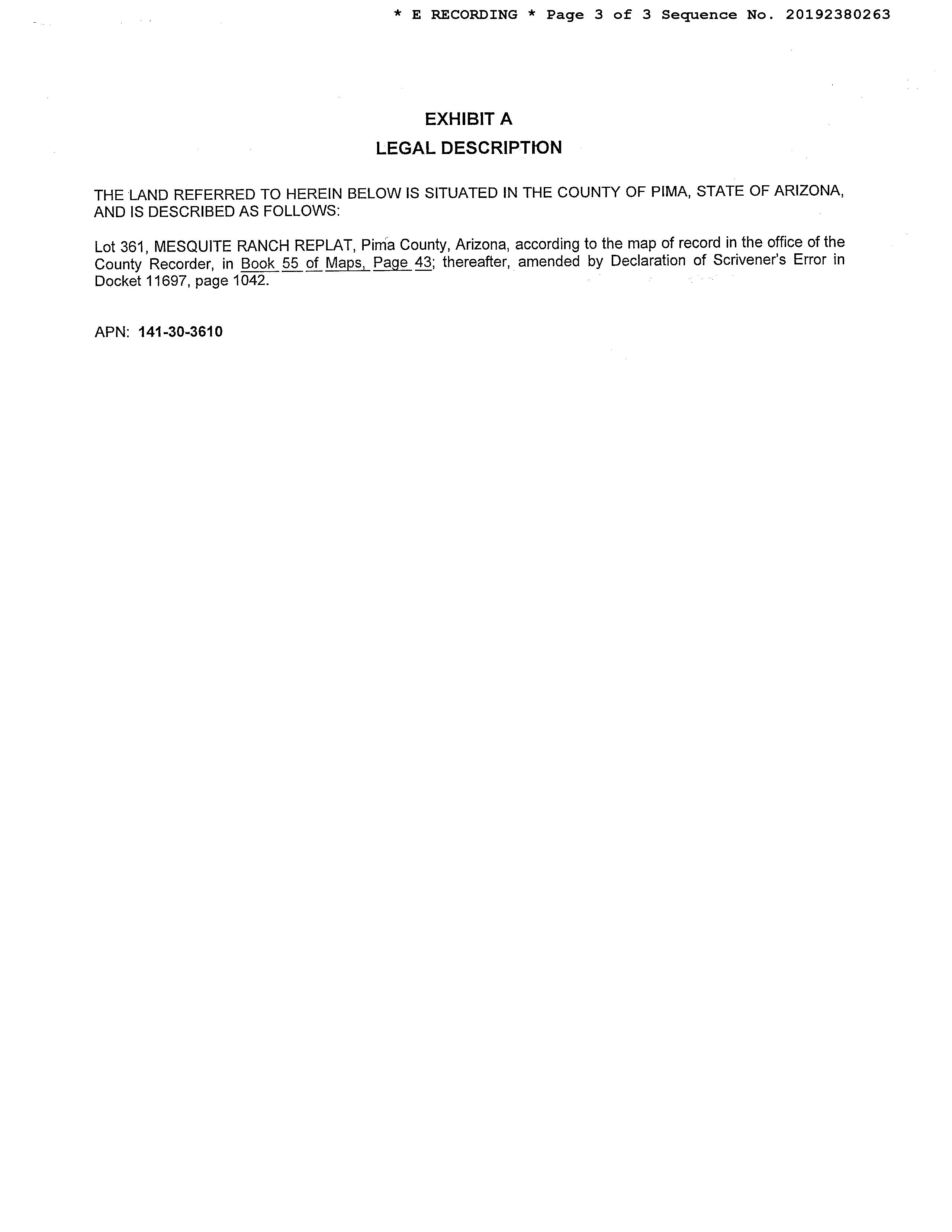 * E RECORDING * Page 3 of 3 Sequence No. 20192380263

EXHIBIT A
LEGAL DESCRIPTION

THE LAND REFERRED TO HEREIN BELOW IS SITUATED IN THE COUNTY OF PIMA, STATE OF ARIZONA, AND IS DESCRIBED AS FOLLOWS:

Lot 361, MESQUITE RANCH REPLAT, Pima County, Arizona, according to the map of record in the office of the County Recorder, in Book 55 of Maps, Page 43; thereafter, amended by Declaration of Scrivener's Error in Docket 11697, page 1042.

APN: 141-30-3610